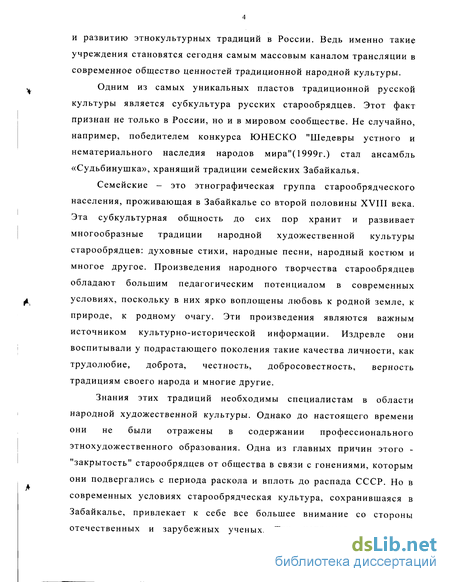 4

и развитию этнокультурных традиций в России. Ведь именно такие учреждения становятся сегодня самым массовым каналом трансляции в современное общество ценностей традиционной народной культуры.

Одним из самых уникальных пластов традиционной русской культуры является субкультура русских старообрядцев. Этот факт признан не только в России, но и в мировом сообществе. Не случайно, например, победителем конкурса ЮНЕСКО "Шедевры устного и нематериального наследия народов мира"(1999г.) стал ансамбль «Судьбинушка», хранящий традиции семейских Забайкалья.

Семейские – это этнографическая группа старообрядческого населения, проживающая в Забайкалье со второй половины XVIII века. Эта субкультурная общность до сих пор хранит и развивает многообразные традиции народной художественной культуры старообрядцев: духовные стихи, народные песни, народный костюм и многое другое. Произведения народного творчества старообрядцев обладают большим педагогическим потенциалом в современных условиях, поскольку в них ярко воплощены любовь к родной земле, к природе, к родному очагу. Эти произведения являются важным источником культурно-исторической информации. Издревле они воспитывали у подрастающего поколения такие качества личности, как трудолюбие, доброта, честность, добросовестность, верность традициям своего народа и многие другие.

Знания этих традиций необходимы специалистам в области народной художественной культуры. Однако до настоящего времени они не были отражены в содержании профессионального этнохудожественного образования. Одна из главных причин этого - "закрытость" старообрядцев от общества в связи с гонениями, которым они подвергались с периода раскола и вплоть до распада СССР. Но в современных условиях старообрядческая культура, сохранившаяся в Забайкалье, привлекает к себе все большее внимание со стороны отечественных и зарубежных ученых.

dsLib.net
библиотека диссертаций